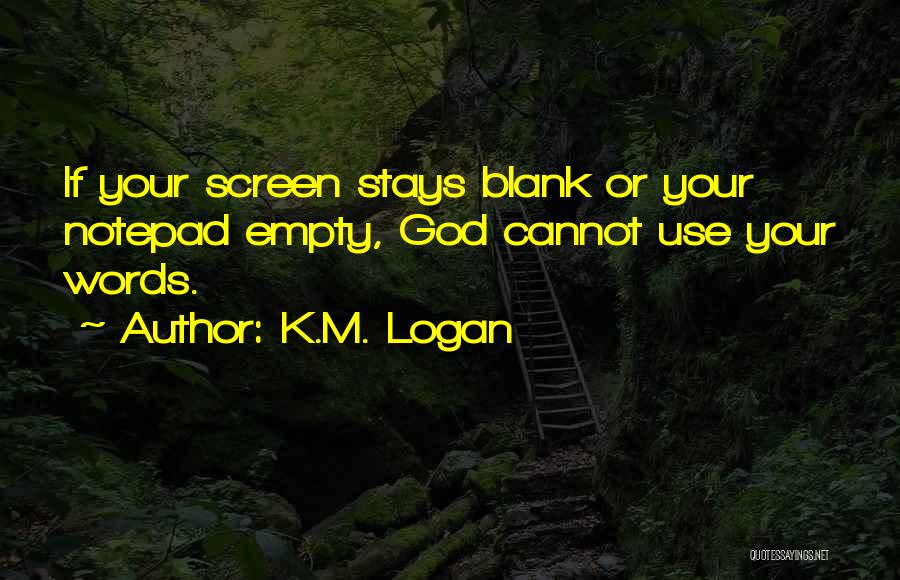 If your screen stays blank or your notepad empty, God cannot use your words.

~ Author: K.M. Logan

QUOTESSAYINGS.NET